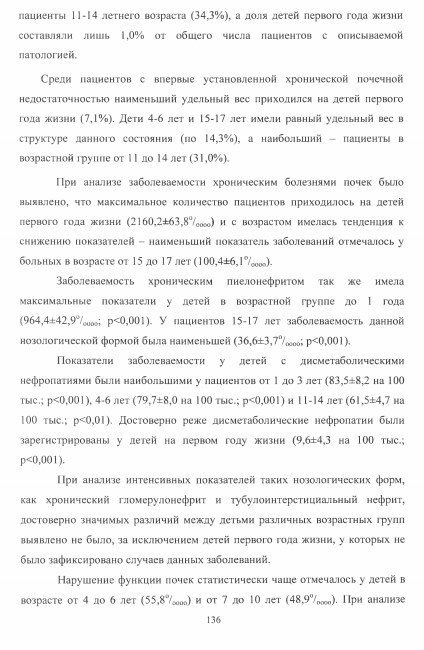 пациенты 11-14 летнего возраста (34,3%), а доля детей первого года жизни составляли лишь 1,0% от общего числа пациентов с описываемой патологией.

Среди пациентов с впервые установленной хронической почечной недостаточностью наименьший удельный вес приходился на детей первого года жизни (7,1%). Дети 4-6 лет и 15-17 лет имели равный удельный вес в структуре данного состояния (по 14,3%), а наибольший – пациенты в возрастной группе от 11 до 14 лет (31,0%).

При анализе заболеваемости хроническим болезнями почек было выявлено, что максимальное количество пациентов приходилось на детей первого года жизни (2160,2±63,8$^{o}/_{oooo}$) и с возрастом имелась тенденция к снижению показателей – наименьший показатель заболеваний отмечалось у больных в возрасте от 15 до 17 лет (100,4±6,1$^{o}/_{oooo}$).

Заболеваемость хроническим пиелонефритом так же имела максимальные показатели у детей в возрастной группе до 1 года (964,4±42,9$^{o}/_{oooo}$; p<0,001). У пациентов 15-17 лет заболеваемость данной нозологической формой была наименьшей (36,6±3,7$^{o}/_{oooo}$; p<0,001).

Показатели заболеваемости у детей с дисметаболическими нефропатиями были наибольшими у пациентов от 1 до 3 лет (83,5±8,2 на 100 тыс.; p<0,001), 4-6 лет (79,7±8,0 на 100 тыс.; p<0,001) и 11-14 лет (61,5±4,7 на 100 тыс.; p<0,01). Достоверно реже дисметаболические нефропатии были зарегистрированы у детей на первом году жизни (9,6±4,3 на 100 тыс.; p<0,001).

При анализе интенсивных показателей таких нозологических форм, как хронический гломерулонефрит и тубулоинтерстициальный нефрит, достоверно значимых различий между детьми различных возрастных групп выявлено не было, за исключением детей первого года жизни, у которых не было зафиксировано случаев данных заболеваний.

Нарушение функции почек статистически чаще отмечалось у детей в возрасте от 4 до 6 лет (55,8$^{o}/_{oooo}$) и от 7 до 10 лет (48,9$^{o}/_{oooo}$). При анализе

136